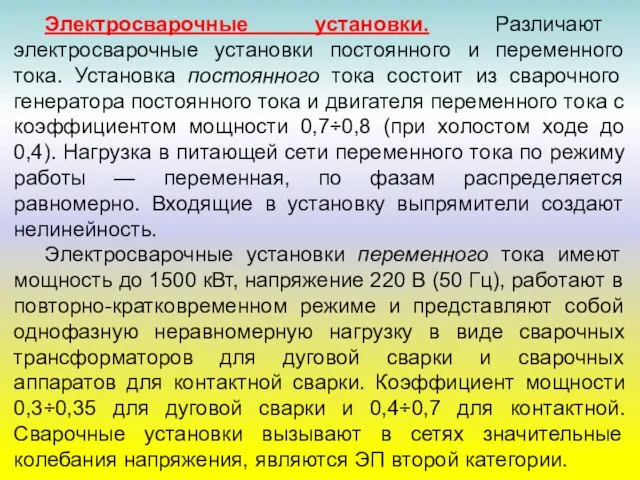 Электросварочные установки. Различают электросварочные установки постоянного и переменного тока. Установка постоянного тока состоит из сварочного генератора постоянного тока и двигателя переменного тока с коэффициентом мощности 0,7÷0,8 (при холостом ходе до 0,4). Нагрузка в питающей сети переменного тока по режиму работы — переменная, по фазам распределяется равномерно. Входящие в установку выпрямители создают нелинейность.

Электросварочные установки переменного тока имеют мощность до 1500 кВт, напряжение 220 В (50 Гц), работают в повторно-кратковременном режиме и представляют собой однофазную неравномерную нагрузку в виде сварочных трансформаторов для дуговой сварки и сварочных аппаратов для контактной сварки. Коэффициент мощности 0,3÷0,35 для дуговой сварки и 0,4÷0,7 для контактной. Сварочные установки вызывают в сетях значительные колебания напряжения, являются ЭП второй категории.